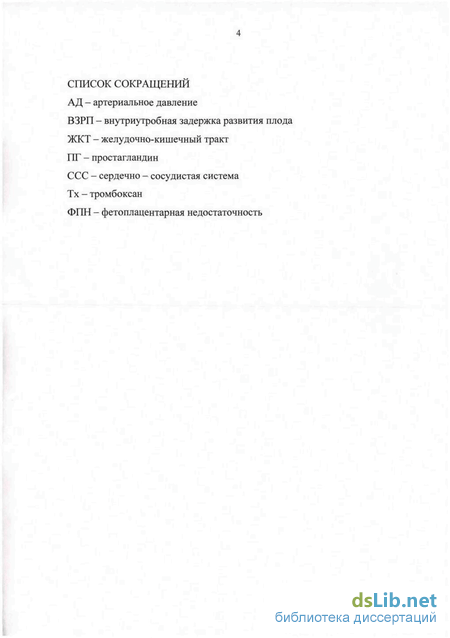 4

СПИСОК СОКРАЩЕНИЙ

АД – артериальное давление

ВЗРП – внутриутробная задержка развития плода

ЖКТ – желудочно-кишечный тракт

ПГ – простагландин

ССС – сердечно – сосудистая система

Тх – тромбоксан

ФПН – фетоплацентарная недостаточность

dsLib.net
библиотека диссертаций